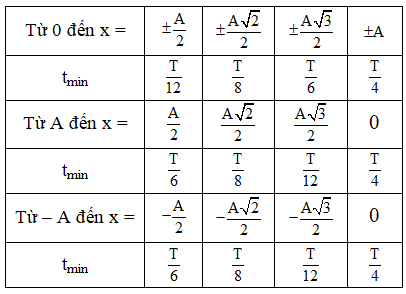 | Từ 0 đến x = | $\pm\frac{A}{2}$ | $\pm\frac{A\sqrt{2}}{2}$ | $\pm\frac{A\sqrt{3}}{2}$ | $\pm A$ |
|---|---|---|---|---|
| $t_{min}$ | $\frac{T}{12}$ | $\frac{T}{8}$ | $\frac{T}{6}$ | $\frac{T}{4}$ |
| Từ A đến x = | $\frac{A}{2}$ | $\frac{A\sqrt{2}}{2}$ | $\frac{A\sqrt{3}}{2}$ | 0 |
| $t_{min}$ | $\frac{T}{6}$ | $\frac{T}{8}$ | $\frac{T}{12}$ | $\frac{T}{4}$ |
| Từ – A đến x = | $-\frac{A}{2}$ | $-\frac{A\sqrt{2}}{2}$ | $-\frac{A\sqrt{3}}{2}$ | 0 |
| $t_{min}$ | $\frac{T}{6}$ | $\frac{T}{8}$ | $\frac{T}{12}$ | $\frac{T}{4}$ |